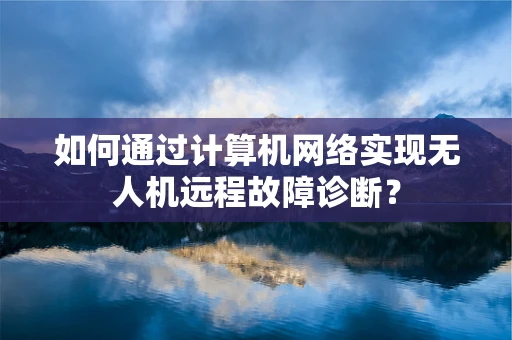 如何通过计算机网络实现无人机远程故障诊断？